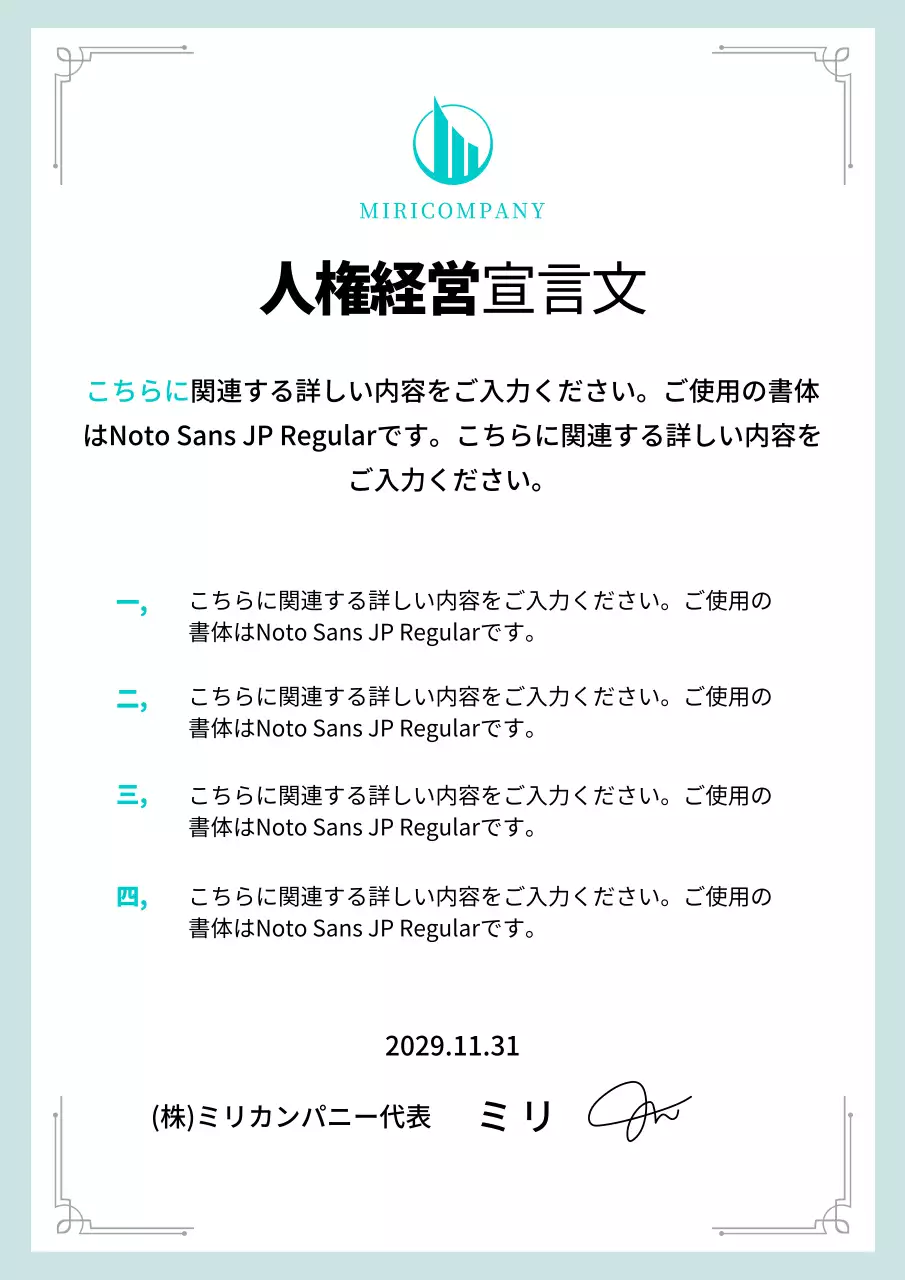 MIRICOMPANY

人権経営宣言文

こちらに関連する詳しい内容をご入力ください。ご使用の書体はNoto Sans JP Regularです。こちらに関連する詳しい内容をご入力ください。

一,　こちらに関連する詳しい内容をご入力ください。ご使用の書体はNoto Sans JP Regularです。

二,　こちらに関連する詳しい内容をご入力ください。ご使用の書体はNoto Sans JP Regularです。

三,　こちらに関連する詳しい内容をご入力ください。ご使用の書体はNoto Sans JP Regularです。

四,　こちらに関連する詳しい内容をご入力ください。ご使用の書体はNoto Sans JP Regularです。

2029.11.31

(株)ミリカンパニー代表　ミリ